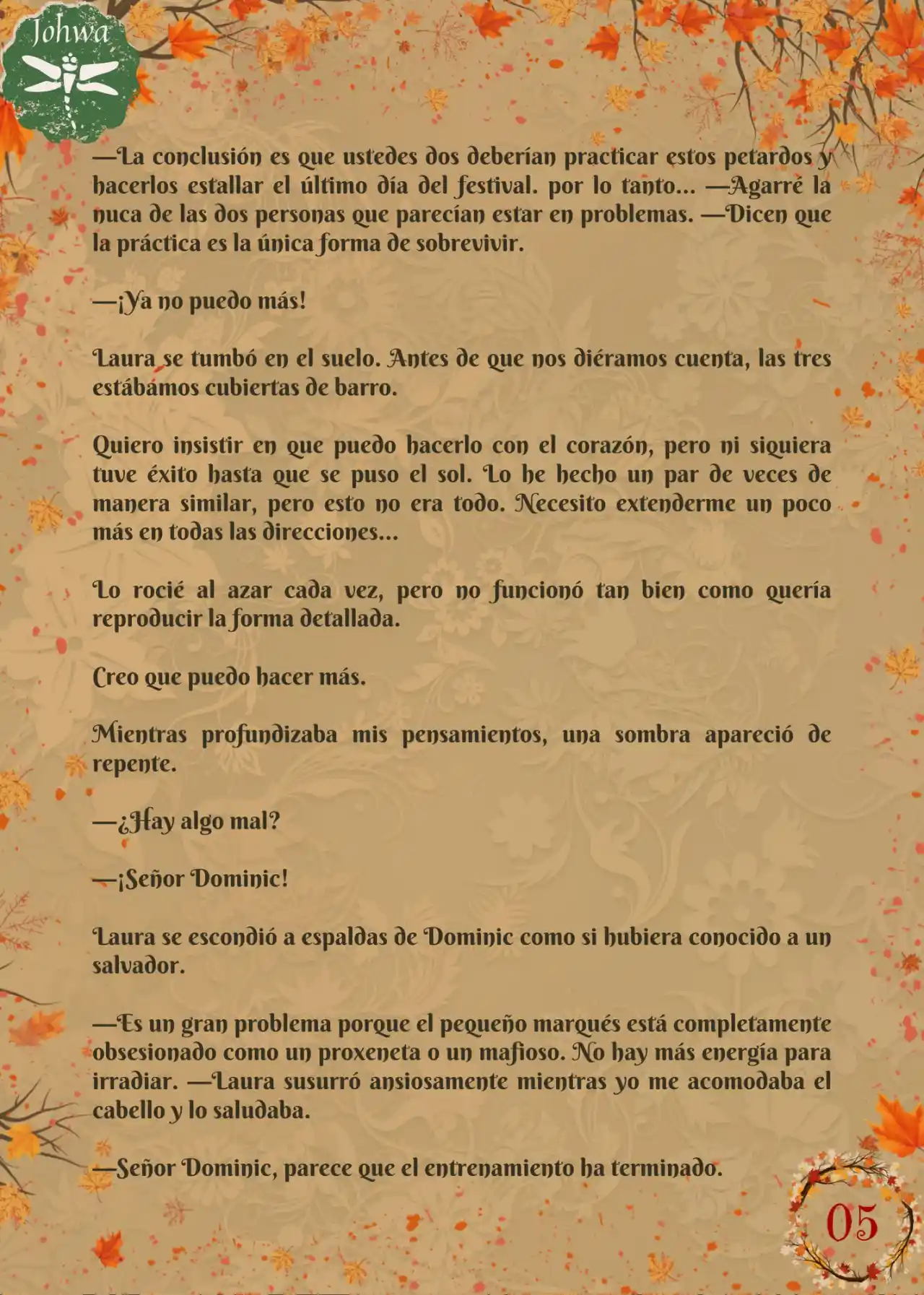 Johwa

—La conclusión es que ustedes dos deberían practicar estos petardos y hacerlos estallar el último día del festival. por lo tanto... —Agarré la nuca de las dos personas que parecían estar en problemas. —Dicen que la práctica es la única forma de sobrevivir.

—¡Ya no puedo más!

Laura se tumbó en el suelo. Antes de que nos diéramos cuenta, las tres estábamos cubiertas de barro.

Quiero insistir en que puedo hacerlo con el corazón, pero ni siquiera tuve éxito hasta que se puso el sol. Lo he hecho un par de veces de manera similar, pero esto no era todo. Necesito extenderme un poco más en todas las direcciones...

Lo rocié al azar cada vez, pero no funcionó tan bien como quería reproducir la forma detallada.

Creo que puedo hacer más.

Mientras profundizaba mis pensamientos, una sombra apareció de repente.

—¿Hay algo mal?

—¡Señor Dominic!

Laura se escondió a espaldas de Dominic como si hubiera conocido a un salvador.

—Es un gran problema porque el pequeño marqués está completamente obsesionado como un proxeneta o un mafioso. No hay más energía para irradiar. —Laura susurró ansiosamente mientras yo me acomodaba el cabello y lo saludaba.

—Señor Dominic, parece que el entrenamiento ha terminado.

05